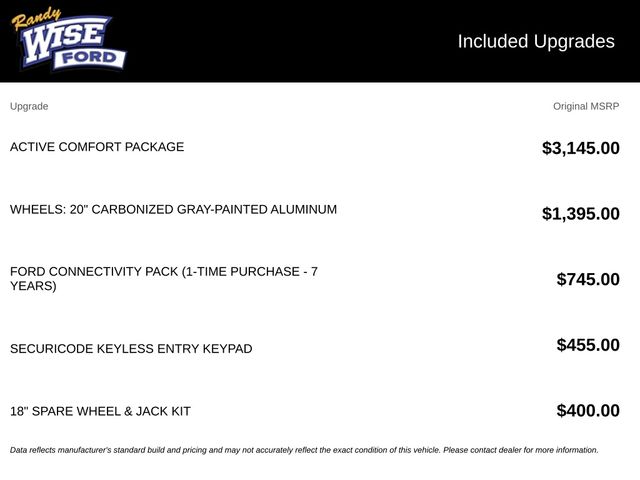 Randy
WISE
FORD

Included Upgrades

| Upgrade | Original MSRP |
|---|---|
| ACTIVE COMFORT PACKAGE | $3,145.00 |
| WHEELS: 20" CARBONIZED GRAY-PAINTED ALUMINUM | $1,395.00 |
| FORD CONNECTIVITY PACK (1-TIME PURCHASE - 7 YEARS) | $745.00 |
| SECURICODE KEYLESS ENTRY KEYPAD | $455.00 |
| 18" SPARE WHEEL & JACK KIT | $400.00 |

Data reflects manufacturer's standard build and pricing and may not accurately reflect the exact condition of this vehicle. Please contact dealer for more information.